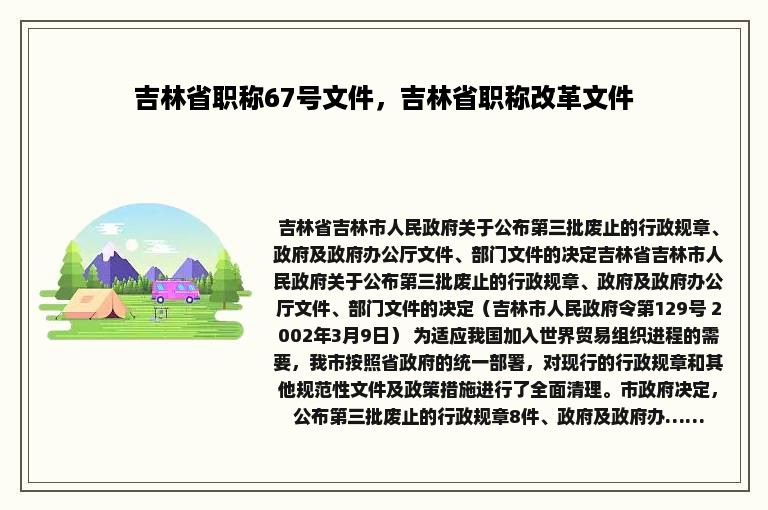 吉林省职称67号文件，吉林省职称改革文件

吉林省吉林市人民政府关于公布第三批废止的行政规章、政府及政府办公厅文件、部门文件的决定吉林省吉林市人民政府关于公布第三批废止的行政规章、政府及政府办公厅文件、部门文件的决定（吉林市人民政府令第129号 2002年3月9日） 为适应我国加入世界贸易组织进程的需要，我市按照省政府的统一部署，对现行的行政规章和其他规范性文件及政策措施进行了全面清理。市政府决定，公布第三批废止的行政规章8件、政府及政府办......